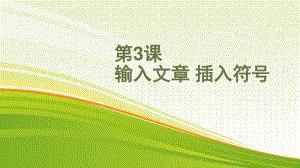 第3课
输入文章 插入符号